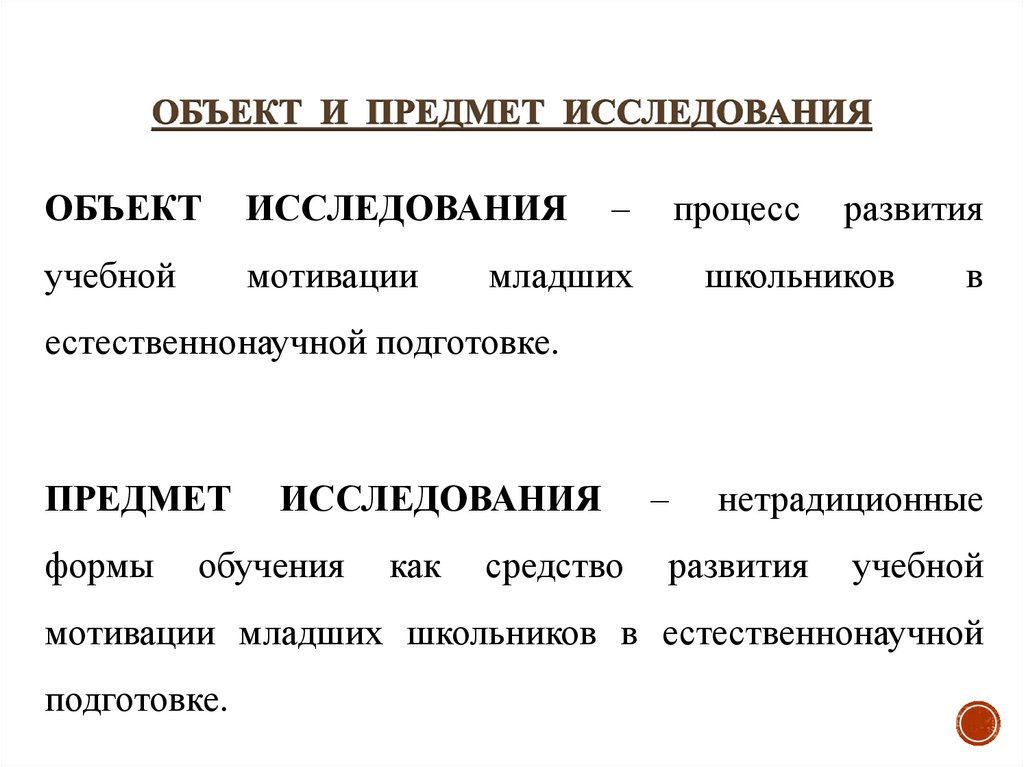 ОБЪЕКТ И ПРЕДМЕТ ИССЛЕДОВАНИЯ

ОБЪЕКТ ИССЛЕДОВАНИЯ – процесс развития учебной мотивации младших школьников в естественнонаучной подготовке.

ПРЕДМЕТ ИССЛЕДОВАНИЯ – нетрадиционные формы обучения как средство развития учебной мотивации младших школьников в естественнонаучной подготовке.